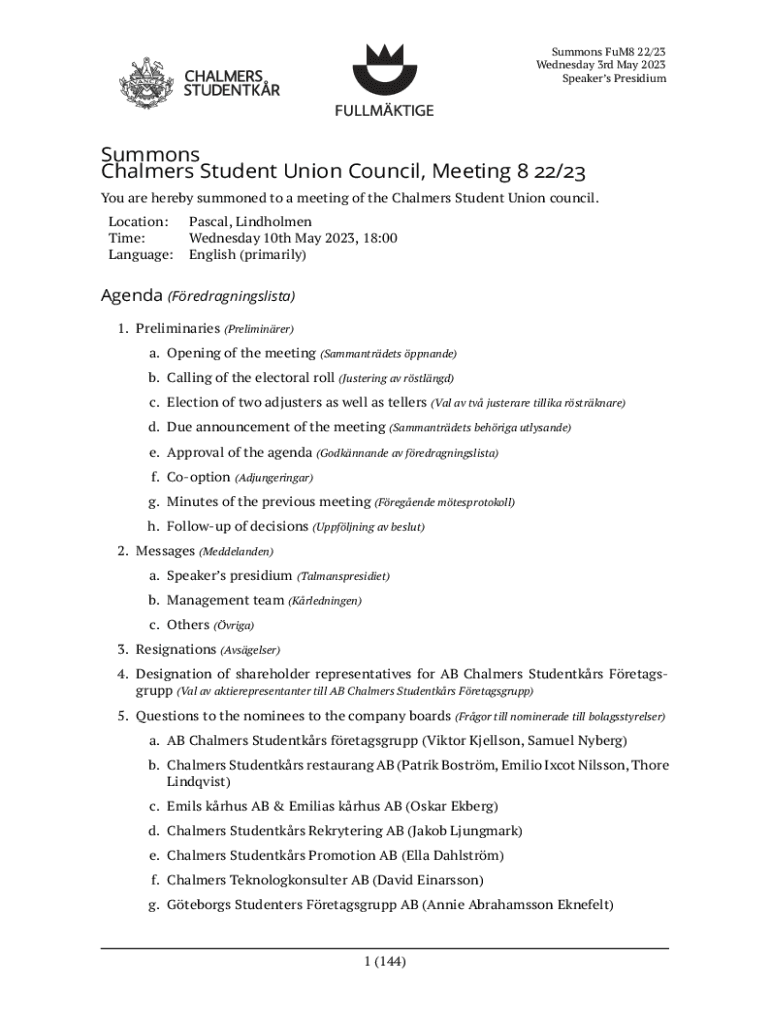 CHALMERS STUDENTKÅR

FULLMÄKTIGE

Summons FuM8 22/23
Wednesday 3rd May 2023
Speaker's Presidium

Summons
Chalmers Student Union Council, Meeting 8 22/23

You are hereby summoned to a meeting of the Chalmers Student Union council.

Location: Pascal, Lindholmen
Time: Wednesday 10th May 2023, 18:00
Language: English (primarily)

Agenda (Föredragningslista)

1. Preliminaries (Preliminärer)
a. Opening of the meeting (Sammanträdets öppnande)
b. Calling of the electoral roll (Justering av röstlängd)
c. Election of two adjusters as well as tellers (Val av två justerare tillika rösträknare)
d. Due announcement of the meeting (Sammanträdets behöriga utlysande)
e. Approval of the agenda (Godkännande av föredragningslista)
f. Co-option (Adjungeringar)
g. Minutes of the previous meeting (Föregående mötesprotokoll)
h. Follow-up of decisions (Uppföljning av beslut)
2. Messages (Meddelanden)
a. Speaker's presidium (Talmanspresidiet)
b. Management team (Kårledningen)
c. Others (Övriga)
3. Resignations (Avsägelser)
4. Designation of shareholder representatives for AB Chalmers Studentkårs Företagsgrupp (Val av aktierepresentanter till AB Chalmers Studentkårs Företagsgrupp)
5. Questions to the nominees to the company boards (Frågor till nominerade till bolagsstyrelser)
a. AB Chalmers Studentkårs företagsgrupp (Viktor Kjellson, Samuel Nyberg)
b. Chalmers Studentkårs restaurang AB (Patrik Boström, Emilio Ixcot Nilsson, Thore Lindqvist)
c. Emils kårhus AB & Emilias kårhus AB (Oskar Ekberg)
d. Chalmers Studentkårs Rekrytering AB (Jakob Ljungmark)
e. Chalmers Studentkårs Promotion AB (Ella Dahlström)
f. Chalmers Teknologkonsulter AB (David Einarsson)
g. Göteborgs Studenters Företagsgrupp AB (Annie Abrahamsson Eknefelt)

1 (144)